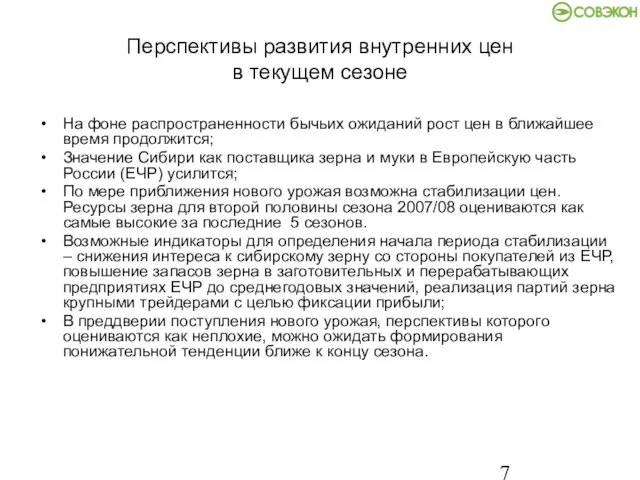 СОВЭКОН

Перспективы развития внутренних цен в текущем сезоне

• На фоне распространенности бычьих ожиданий рост цен в ближайшее время продолжится;
• Значение Сибири как поставщика зерна и муки в Европейскую часть России (ЕЧР) усилится;
• По мере приближения нового урожая возможна стабилизации цен. Ресурсы зерна для второй половины сезона 2007/08 оцениваются как самые высокие за последние 5 сезонов.
• Возможные индикаторы для определения начала периода стабилизации – снижения интереса к сибирскому зерну со стороны покупателей из ЕЧР, повышение запасов зерна в заготовительных и перерабатывающих предприятиях ЕЧР до среднегодовых значений, реализация партий зерна крупными трейдерами с целью фиксации прибыли;
• В преддверии поступления нового урожая, перспективы которого оцениваются как неплохие, можно ожидать формирования понижательной тенденции ближе к концу сезона.

7